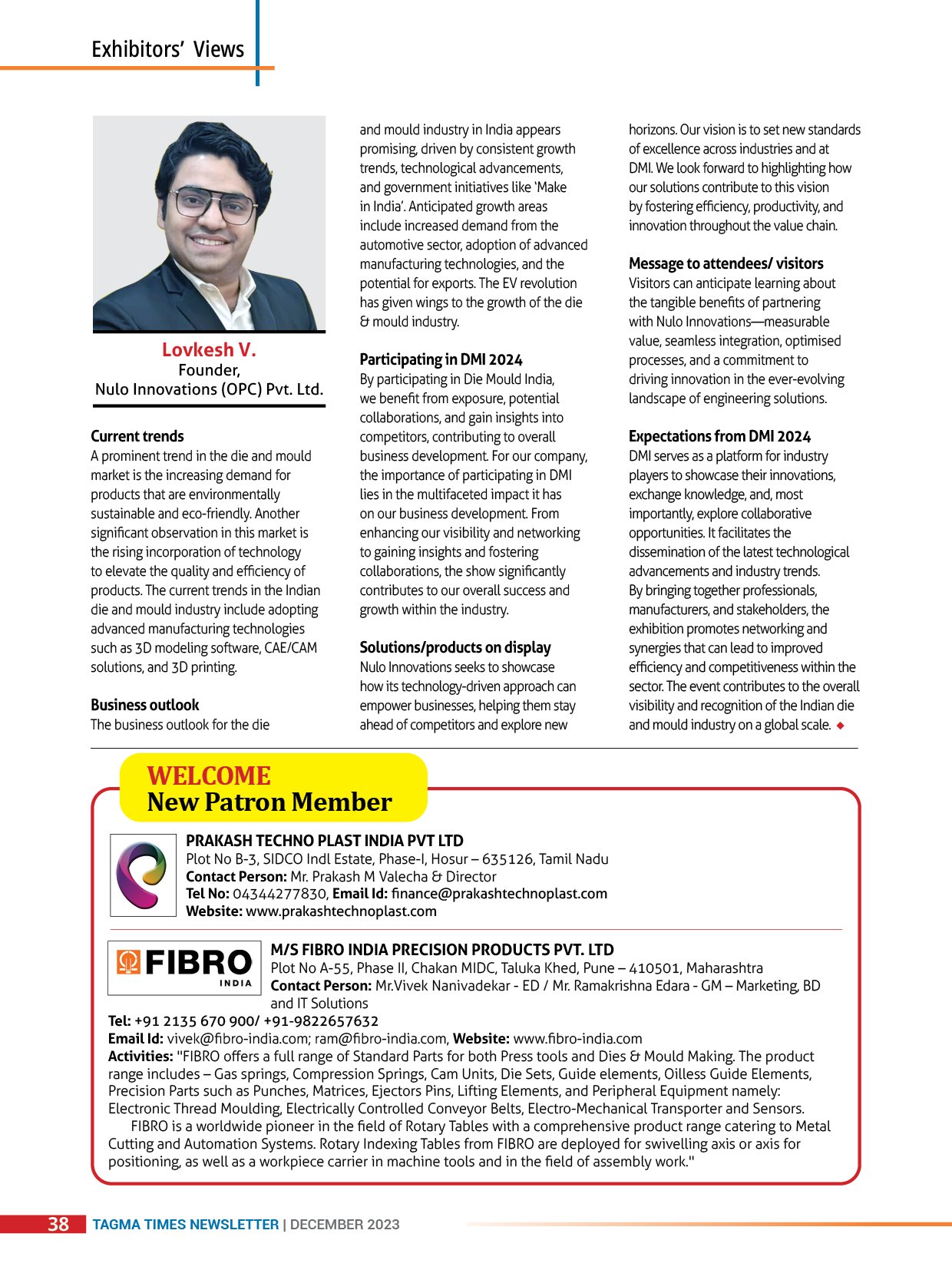 Exhibitors' Views

Lovkesh V.
Founder,
Nulo Innovations (OPC) Pvt. Ltd.

Current trends
A prominent trend in the die and mould market is the increasing demand for products that are environmentally sustainable and eco-friendly. Another significant observation in this market is the rising incorporation of technology to elevate the quality and efficiency of products. The current trends in the Indian die and mould industry include adopting advanced manufacturing technologies such as 3D modeling software, CAE/CAM solutions, and 3D printing.

Business outlook
The business outlook for the die and mould industry in India appears promising, driven by consistent growth trends, technological advancements, and government initiatives like 'Make in India'. Anticipated growth areas include increased demand from the automotive sector, adoption of advanced manufacturing technologies, and the potential for exports. The EV revolution has given wings to the growth of the die & mould industry.

Participating in DMI 2024
By participating in Die Mould India, we benefit from exposure, potential collaborations, and gain insights into competitors, contributing to overall business development. For our company, the importance of participating in DMI lies in the multifaceted impact it has on our business development. From enhancing our visibility and networking to gaining insights and fostering collaborations, the show significantly contributes to our overall success and growth within the industry.

Solutions/products on display
Nulo Innovations seeks to showcase how its technology-driven approach can empower businesses, helping them stay ahead of competitors and explore new horizons. Our vision is to set new standards of excellence across industries and at DMI. We look forward to highlighting how our solutions contribute to this vision by fostering efficiency, productivity, and innovation throughout the value chain.

Message to attendees/ visitors
Visitors can anticipate learning about the tangible benefits of partnering with Nulo Innovations—measurable value, seamless integration, optimised processes, and a commitment to driving innovation in the ever-evolving landscape of engineering solutions.

Expectations from DMI 2024
DMI serves as a platform for industry players to showcase their innovations, exchange knowledge, and, most importantly, explore collaborative opportunities. It facilitates the dissemination of the latest technological advancements and industry trends. By bringing together professionals, manufacturers, and stakeholders, the exhibition promotes networking and synergies that can lead to improved efficiency and competitiveness within the sector. The event contributes to the overall visibility and recognition of the Indian die and mould industry on a global scale.

WELCOME
New Patron Member

PRAKASH TECHNO PLAST INDIA PVT LTD
Plot No B-3, SIDCO Indl Estate, Phase-I, Hosur – 635126, Tamil Nadu
Contact Person: Mr. Prakash M Valecha & Director
Tel No: 04344277830, Email Id: finance@prakashtechnoplast.com
Website: www.prakashtechnoplast.com

FIBRO INDIA

M/S FIBRO INDIA PRECISION PRODUCTS PVT. LTD
Plot No A-55, Phase II, Chakan MIDC, Taluka Khed, Pune – 410501, Maharashtra
Contact Person: Mr.Vivek Nanivadekar - ED / Mr. Ramakrishna Edara - GM – Marketing, BD and IT Solutions
Tel: +91 2135 670 900/ +91-9822657632
Email Id: vivek@fibro-india.com; ram@fibro-india.com, Website: www.fibro-india.com
Activities: "FIBRO offers a full range of Standard Parts for both Press tools and Dies & Mould Making. The product range includes – Gas springs, Compression Springs, Cam Units, Die Sets, Guide elements, Oilless Guide Elements, Precision Parts such as Punches, Matrices, Ejectors Pins, Lifting Elements, and Peripheral Equipment namely: Electronic Thread Moulding, Electrically Controlled Conveyor Belts, Electro-Mechanical Transporter and Sensors.
FIBRO is a worldwide pioneer in the field of Rotary Tables with a comprehensive product range catering to Metal Cutting and Automation Systems. Rotary Indexing Tables from FIBRO are deployed for swivelling axis or axis for positioning, as well as a workpiece carrier in machine tools and in the field of assembly work."

38 TAGMA TIMES NEWSLETTER | DECEMBER 2023